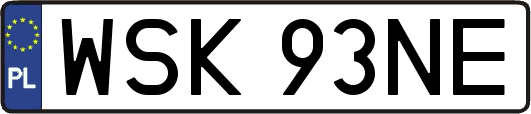 PL
WSK 93NE